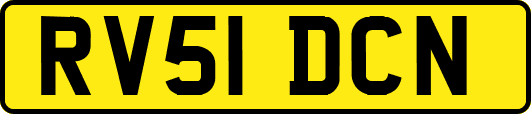 RV51 DCN